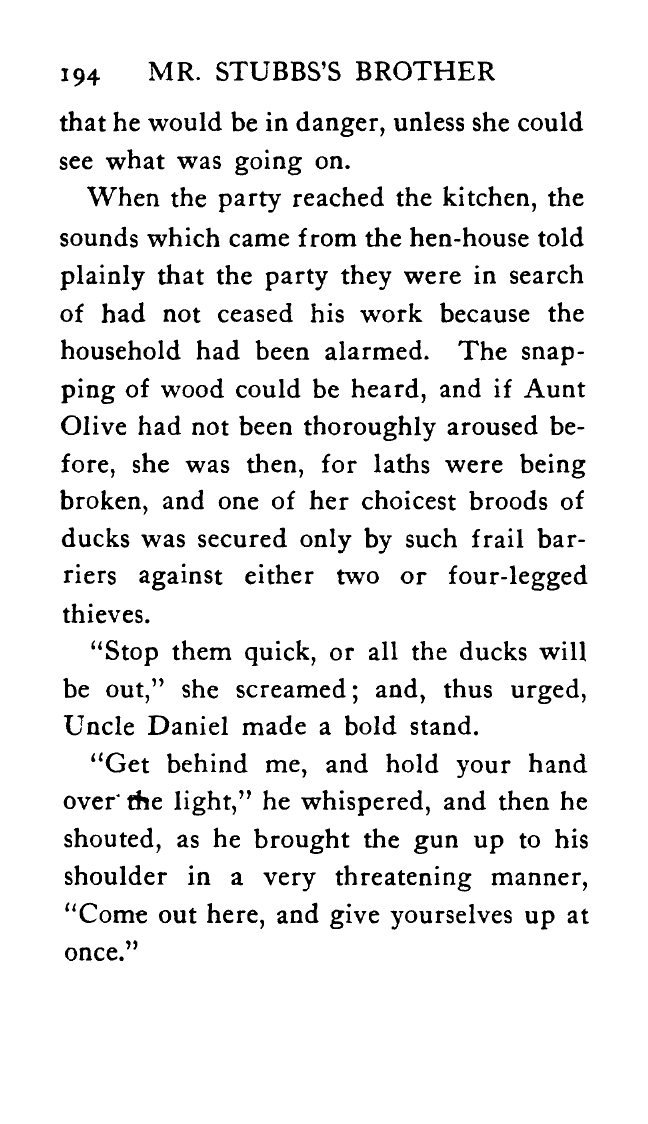 194 MR. STUBBS'S BROTHER

that he would be in danger, unless she could see what was going on.

When the party reached the kitchen, the sounds which came from the hen-house told plainly that the party they were in search of had not ceased his work because the household had been alarmed. The snapping of wood could be heard, and if Aunt Olive had not been thoroughly aroused before, she was then, for laths were being broken, and one of her choicest broods of ducks was secured only by such frail barriers against either two or four-legged thieves.

"Stop them quick, or all the ducks will be out," she screamed; and, thus urged, Uncle Daniel made a bold stand.

"Get behind me, and hold your hand over the light," he whispered, and then he shouted, as he brought the gun up to his shoulder in a very threatening manner, "Come out here, and give yourselves up at once."